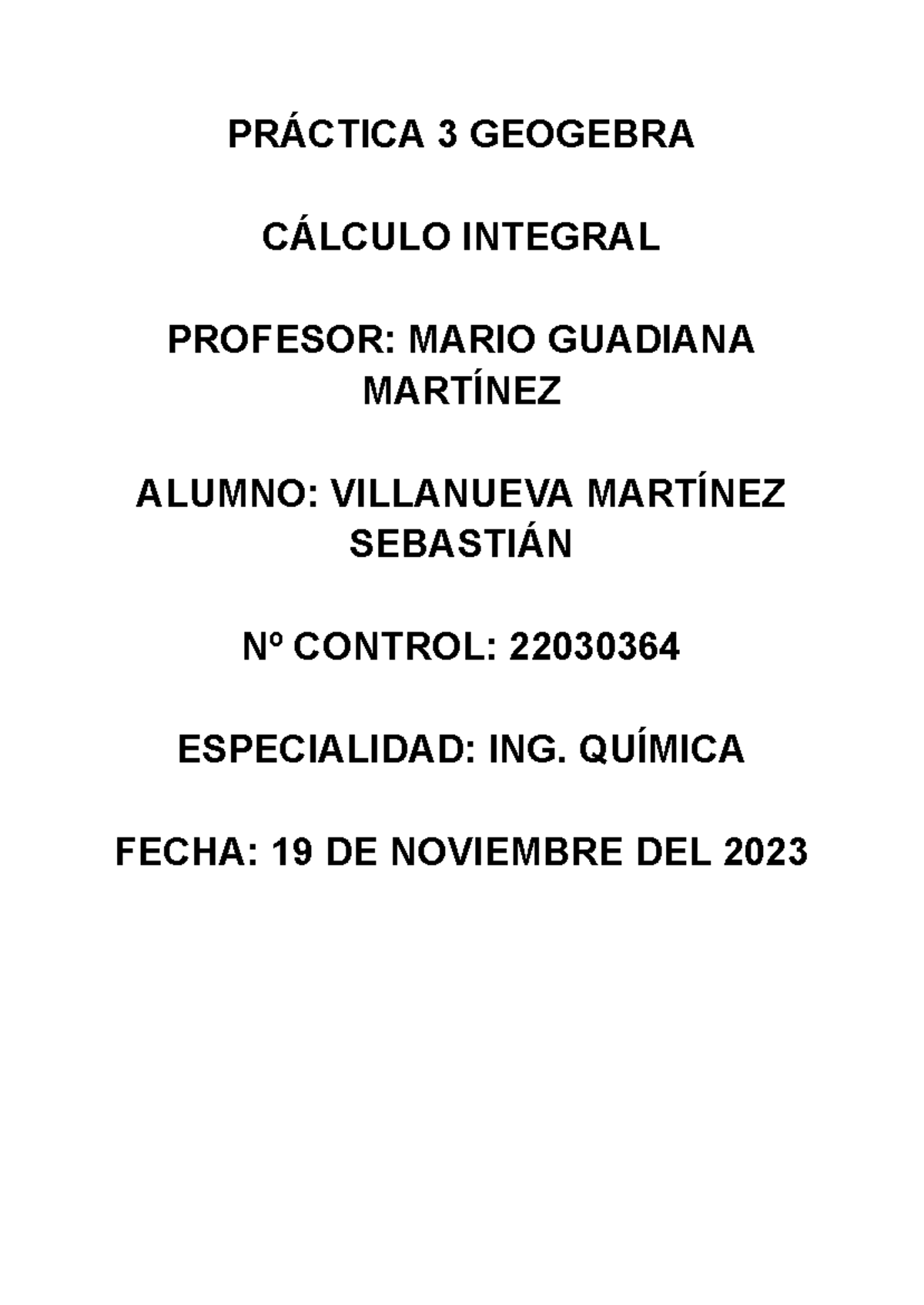 PRÁCTICA 3 GEOGEBRA

CÁLCULO INTEGRAL

PROFESOR: MARIO GUADIANA MARTÍNEZ

ALUMNO: VILLANUEVA MARTÍNEZ SEBASTIÁN

Nº CONTROL: 22030364

ESPECIALIDAD: ING. QUÍMICA

FECHA: 19 DE NOVIEMBRE DEL 2023